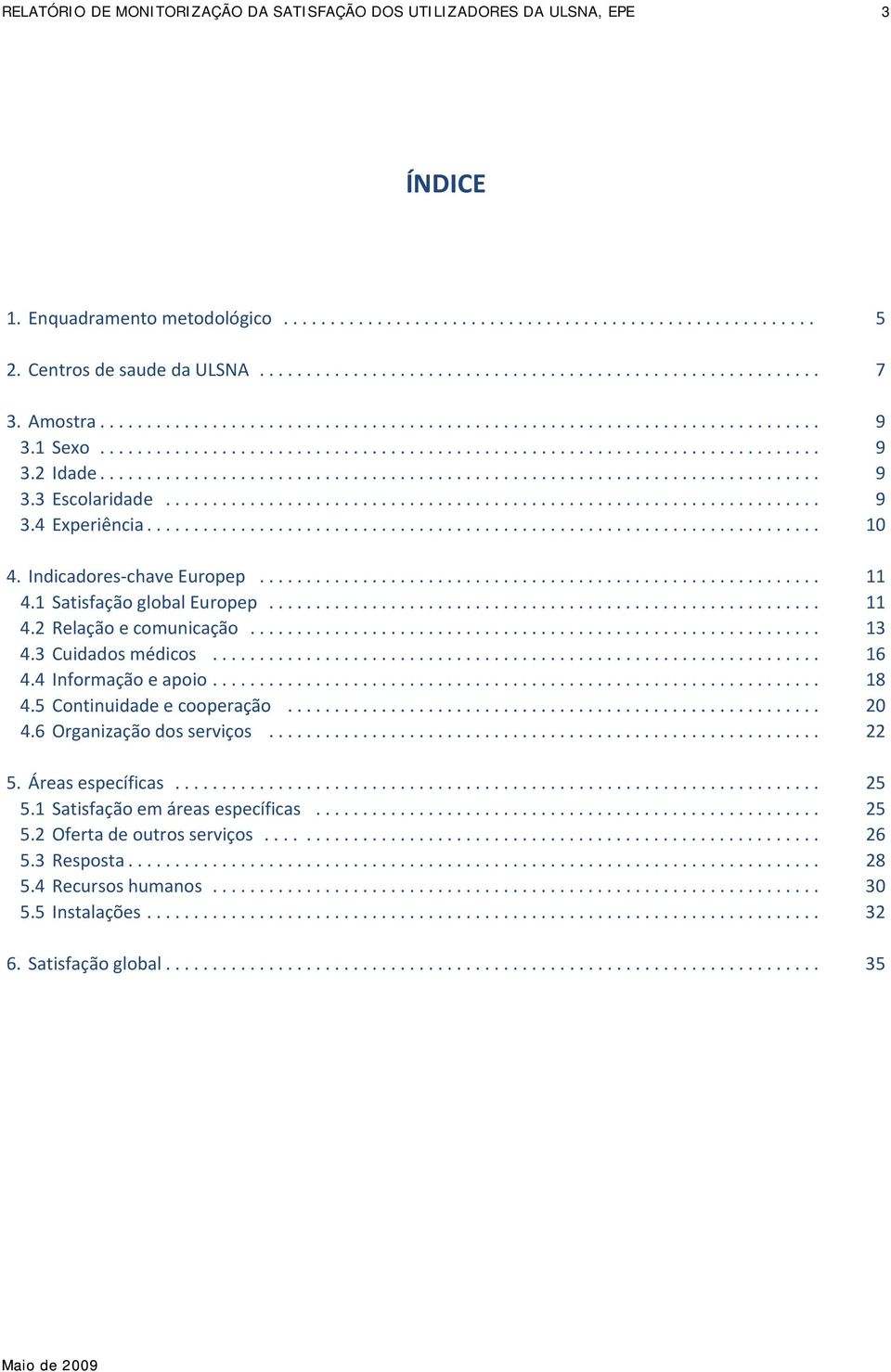 RELATÓRIO DE MONITORIZAÇÃO DA SATISFAÇÃO DOS UTILIZADORES DA ULSNA, EPE 3

ÍNDICE

1. Enquadramento metodológico .................................................. 5

2. Centros de saude da ULSNA .................................................. 7

3. Amostra .................................................. 9
3.1 Sexo .................................................. 9
3.2 Idade .................................................. 9
3.3 Escolaridade .................................................. 9
3.4 Experiência .................................................. 10

4. Indicadores-chave Europep .................................................. 11
4.1 Satisfação global Europep .................................................. 11
4.2 Relação e comunicação .................................................. 13
4.3 Cuidados médicos .................................................. 16
4.4 Informação e apoio .................................................. 18
4.5 Continuidade e cooperação .................................................. 20
4.6 Organização dos serviços .................................................. 22

5. Áreas específicas .................................................. 25
5.1 Satisfação em áreas específicas .................................................. 25
5.2 Oferta de outros serviços .................................................. 26
5.3 Resposta .................................................. 28
5.4 Recursos humanos .................................................. 30
5.5 Instalações .................................................. 32

6. Satisfação global .................................................. 35

Maio de 2009